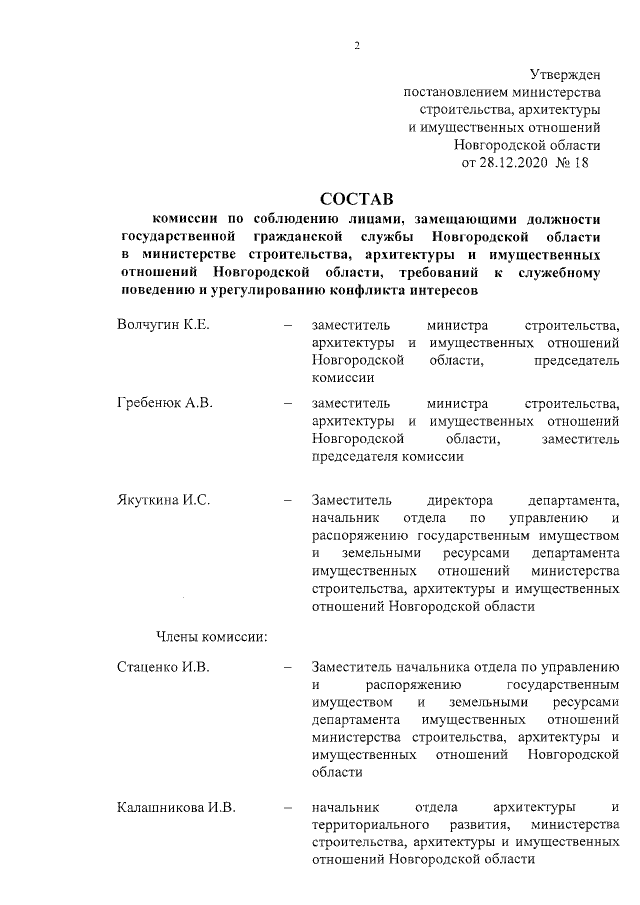 2

Утвержден
постановлением министерства
строительства, архитектуры
и имущественных отношений
Новгородской области
от 28.12.2020 № 18

СОСТАВ

комиссии по соблюдению лицами, замещающими должности государственной гражданской службы Новгородской области в министерстве строительства, архитектуры и имущественных отношений Новгородской области, требований к служебному поведению и урегулированию конфликта интересов

Волчугин К.Е. – заместитель министра строительства, архитектуры и имущественных отношений Новгородской области, председатель комиссии

Гребенюк А.В. – заместитель министра строительства, архитектуры и имущественных отношений Новгородской области, заместитель председателя комиссии

Якуткина И.С. – Заместитель директора департамента, начальник отдела по управлению и распоряжению государственным имуществом и земельными ресурсами департамента имущественных отношений министерства строительства, архитектуры и имущественных отношений Новгородской области

Члены комиссии:

Стаценко И.В. – Заместитель начальника отдела по управлению и распоряжению государственным имуществом и земельными ресурсами департамента имущественных отношений министерства строительства, архитектуры и имущественных отношений Новгородской области

Калашникова И.В. – начальник отдела архитектуры и территориального развития, министерства строительства, архитектуры и имущественных отношений Новгородской области